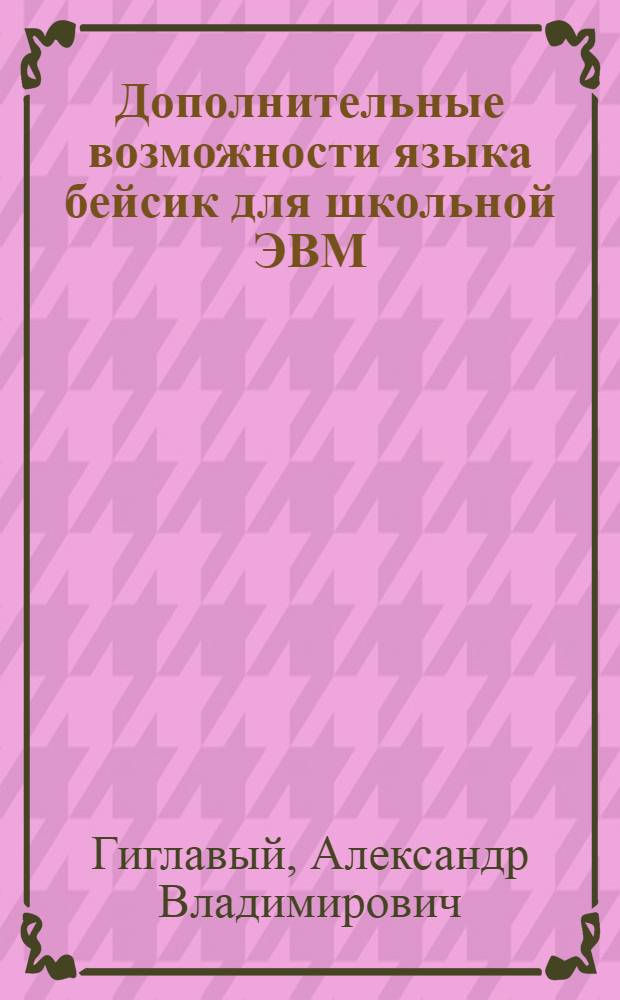 Дополнительные возможности языка бейсик для школьной ЭВМ

Гиглавый, Александр Владимирович